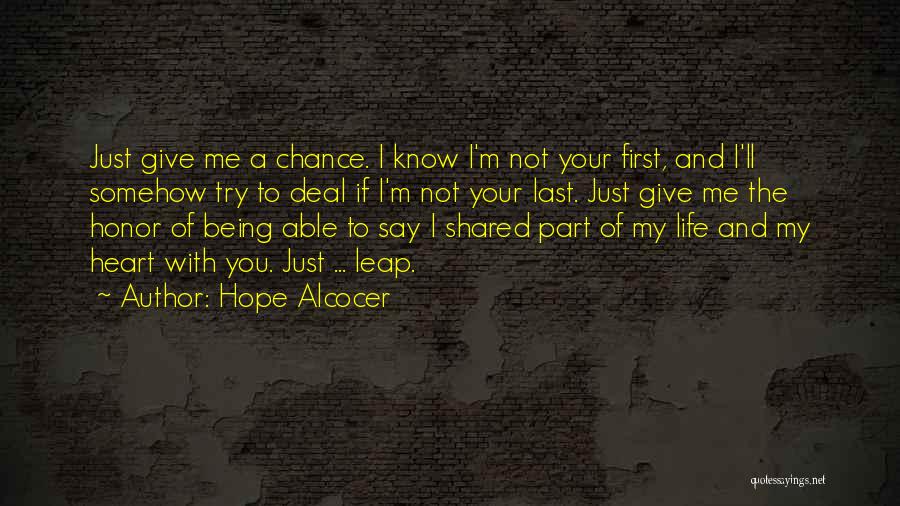 Just give me a chance. I know I'm not your first, and I'll somehow try to deal if I'm not your last. Just give me the honor of being able to say I shared part of my life and my heart with you. Just ... leap.

~ Author: Hope Alcocer

quotessayings.net